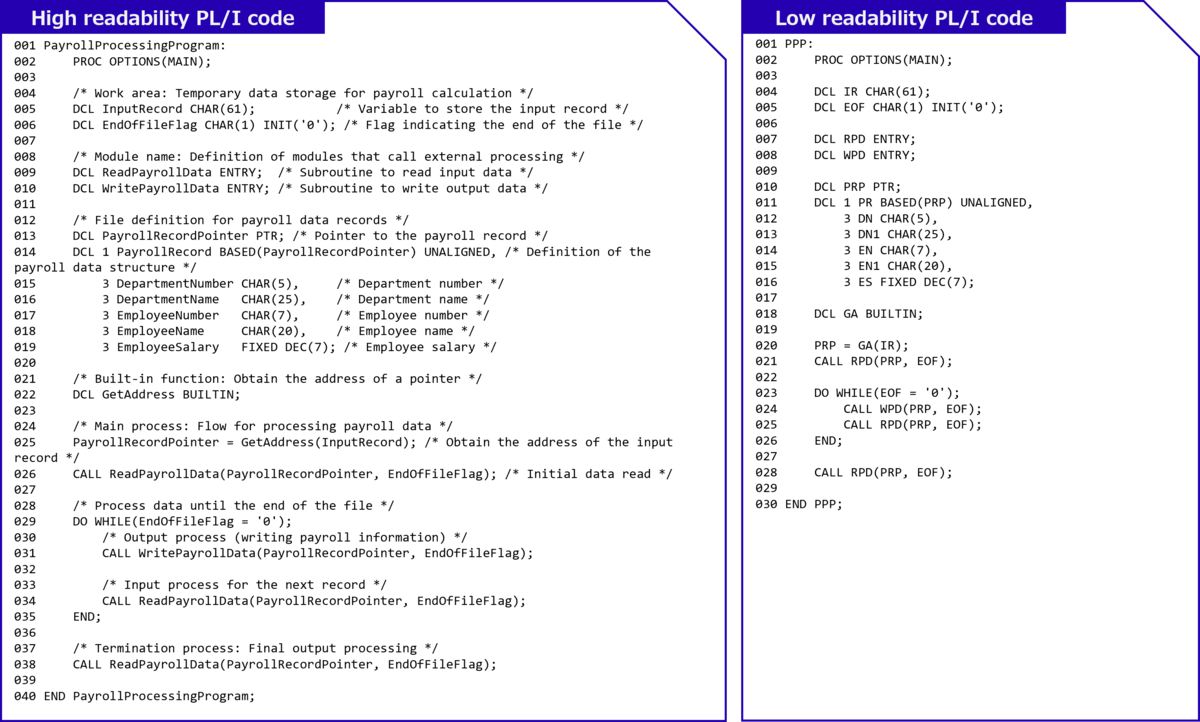 High readability PL/I code

001 PayrollProcessingProgram:
002     PROC OPTIONS(MAIN);
003
004     /* Work area: Temporary data storage for payroll calculation */
005     DCL InputRecord CHAR(61);           /* Variable to store the input record */
006     DCL EndOfFileFlag CHAR(1) INIT('0'); /* Flag indicating the end of the file */
007
008     /* Module name: Definition of modules that call external processing */
009     DCL ReadPayrollData ENTRY;  /* Subroutine to read input data */
010     DCL WritePayrollData ENTRY; /* Subroutine to write output data */
011
012     /* File definition for payroll data records */
013     DCL PayrollRecordPointer PTR; /* Pointer to the payroll record */
014     DCL 1 PayrollRecord BASED(PayrollRecordPointer) UNALIGNED, /* Definition of the payroll data structure */
015         3 DepartmentNumber CHAR(5),     /* Department number */
016         3 DepartmentName   CHAR(25),    /* Department name */
017         3 EmployeeNumber   CHAR(7),     /* Employee number */
018         3 EmployeeName     CHAR(20),    /* Employee name */
019         3 EmployeeSalary   FIXED DEC(7); /* Employee salary */
020
021     /* Built-in function: Obtain the address of a pointer */
022     DCL GetAddress BUILTIN;
023
024     /* Main process: Flow for processing payroll data */
025     PayrollRecordPointer = GetAddress(InputRecord); /* Obtain the address of the input record */
026     CALL ReadPayrollData(PayrollRecordPointer, EndOfFileFlag); /* Initial data read */
027
028     /* Process data until the end of the file */
029     DO WHILE(EndOfFileFlag = '0');
030         /* Output process (writing payroll information) */
031         CALL WritePayrollData(PayrollRecordPointer, EndOfFileFlag);
032
033         /* Input process for the next record */
034         CALL ReadPayrollData(PayrollRecordPointer, EndOfFileFlag);
035     END;
036
037     /* Termination process: Final output processing */
038     CALL ReadPayrollData(PayrollRecordPointer, EndOfFileFlag);
039
040 END PayrollProcessingProgram;

Low readability PL/I code

001 PPP:
002     PROC OPTIONS(MAIN);
003
004     DCL IR CHAR(61);
005     DCL EOF CHAR(1) INIT('0');
006
007     DCL RPD ENTRY;
008     DCL WPD ENTRY;
009
010     DCL PRP PTR;
011     DCL 1 PR BASED(PRP) UNALIGNED,
012         3 DN CHAR(5),
013         3 DN1 CHAR(25),
014         3 EN CHAR(7),
015         3 EN1 CHAR(20),
016         3 ES FIXED DEC(7);
017
018     DCL GA BUILTIN;
019
020     PRP = GA(IR);
021     CALL RPD(PRP, EOF);
022
023     DO WHILE(EOF = '0');
024         CALL WPD(PRP, EOF);
025         CALL RPD(PRP, EOF);
026     END;
027
028     CALL RPD(PRP, EOF);
029
030 END PPP;